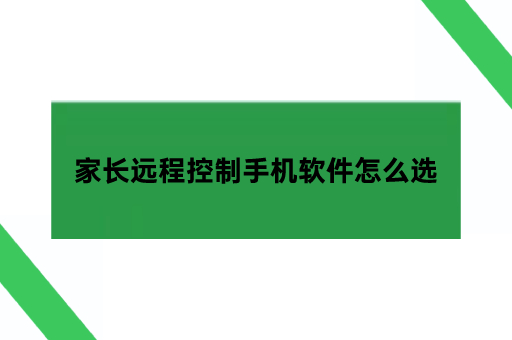 家长远程控制手机软件怎么选